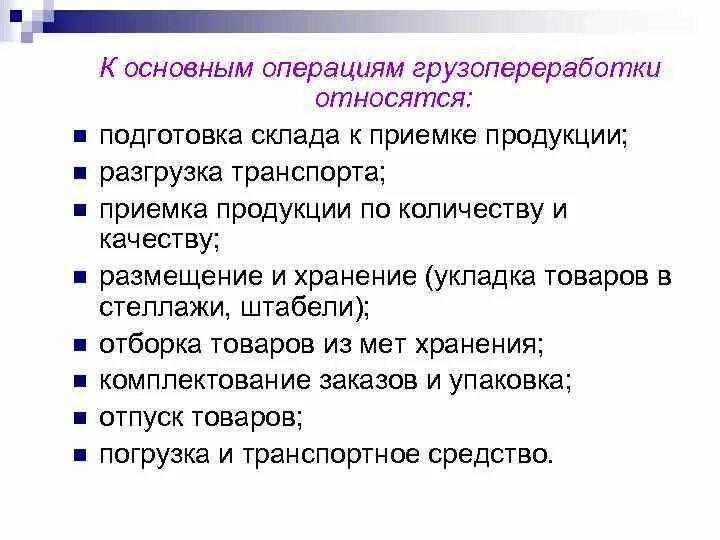 К основным операциям грузопереработки относятся:

- подготовка склада к приемке продукции;
- разгрузка транспорта;
- приемка продукции по количеству и качеству;
- размещение и хранение (укладка товаров в стеллажи, штабели);
- отборка товаров из мет хранения;
- комплектование заказов и упаковка;
- отпуск товаров;
- погрузка и транспортное средство.